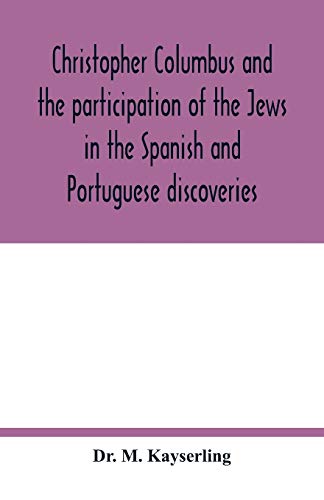 Christopher Columbus and the participation of the Jews in the Spanish and Portuguese discoveries

Dr. M. Kayserling